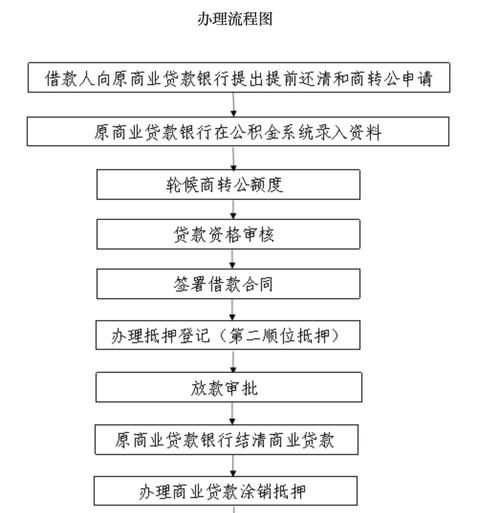 办理流程图

借款人向原商业贷款银行提出提前还清和商转公申请

原商业贷款银行在公积金系统录入资料

轮候商转公额度

贷款资格审核

签署借款合同

办理抵押登记（第二顺位抵押）

放款审批

原商业贷款银行结清商业贷款

办理商业贷款涂销抵押